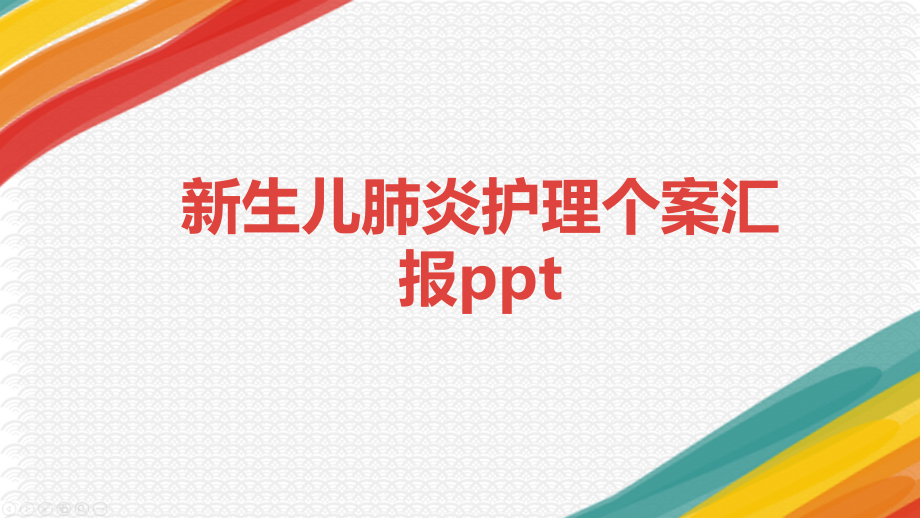 新生儿肺炎护理个案汇报ppt